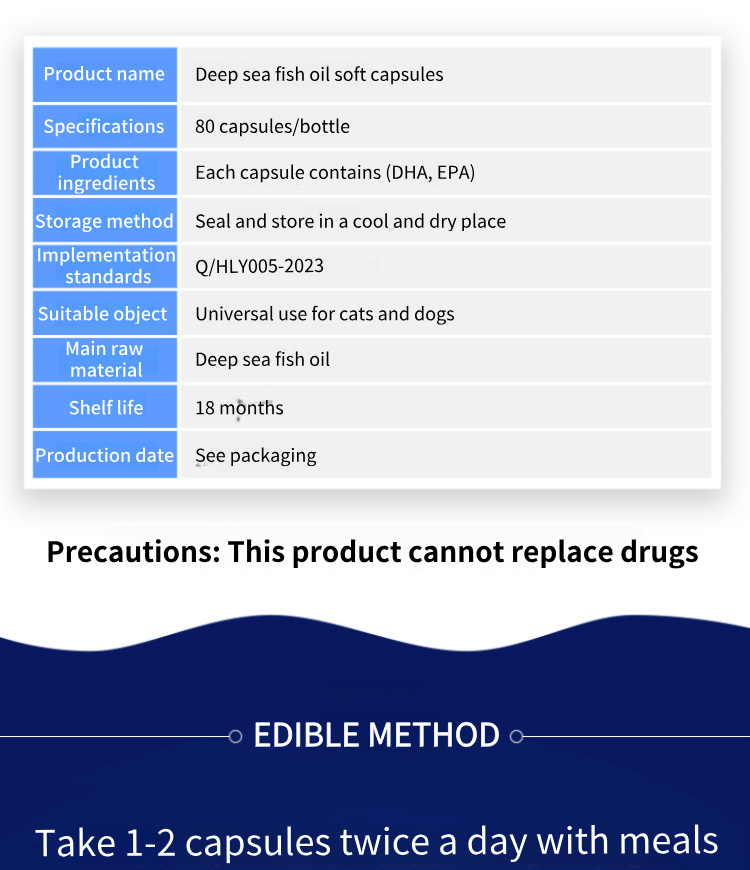 | Product name | Deep sea fish oil soft capsules |
|---|---|
| Specifications | 80 capsules/bottle |
| Product ingredients | Each capsule contains (DHA, EPA) |
| Storage method | Seal and store in a cool and dry place |
| Implementation standards | Q/HLY005-2023 |
| Suitable object | Universal use for cats and dogs |
| Main raw material | Deep sea fish oil |
| Shelf life | 18 months |
| Production date | See packaging |

Precautions: This product cannot replace drugs

EDIBLE METHOD

Take 1-2 capsules twice a day with meals